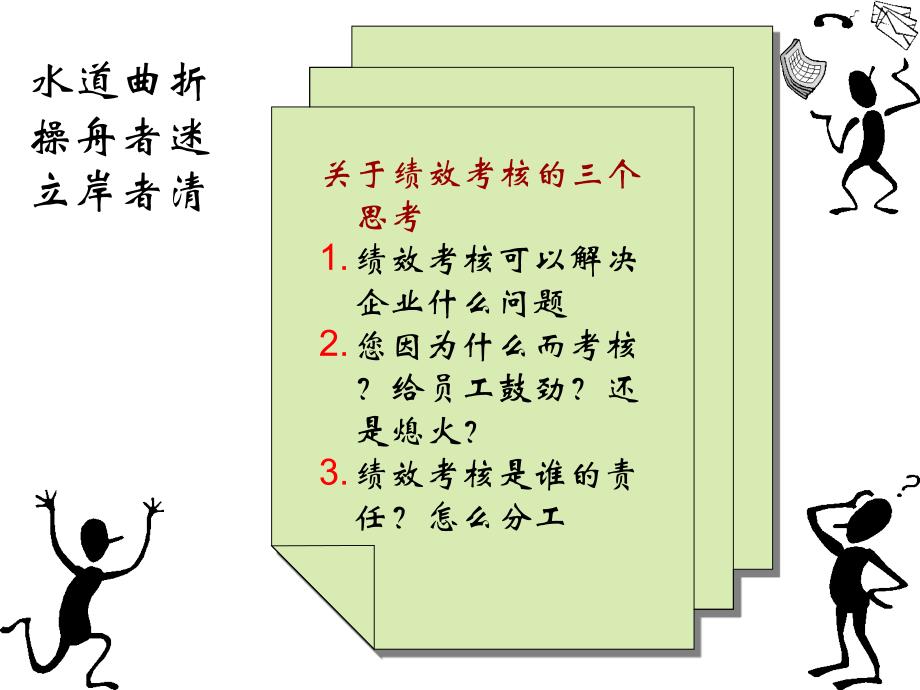 水道曲折
操舟者迷
立岸者清

关于绩效考核的三个思考

1. 绩效考核可以解决企业什么问题
2. 您因为什么而考核？给员工鼓劲？还是熄火？
3. 绩效考核是谁的责任？怎么分工